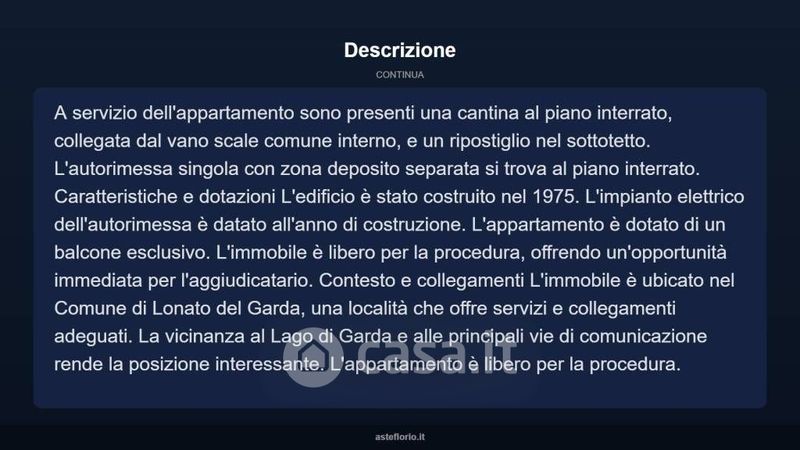 Descrizione

CONTINUA

A servizio dell'appartamento sono presenti una cantina al piano interrato, collegata dal vano scale comune interno, e un ripostiglio nel sottotetto. L'autorimessa singola con zona deposito separata si trova al piano interrato. Caratteristiche e dotazioni L'edificio è stato costruito nel 1975. L'impianto elettrico dell'autorimessa è datato all'anno di costruzione. L'appartamento è dotato di un balcone esclusivo. L'immobile è libero per la procedura, offrendo un'opportunità immediata per l'aggiudicatario. Contesto e collegamenti L'immobile è ubicato nel Comune di Lonato del Garda, una località che offre servizi e collegamenti adeguati. La vicinanza al Lago di Garda e alle principali vie di comunicazione rende la posizione interessante. L'appartamento è libero per la procedura.

casa.it

asteflorio.it